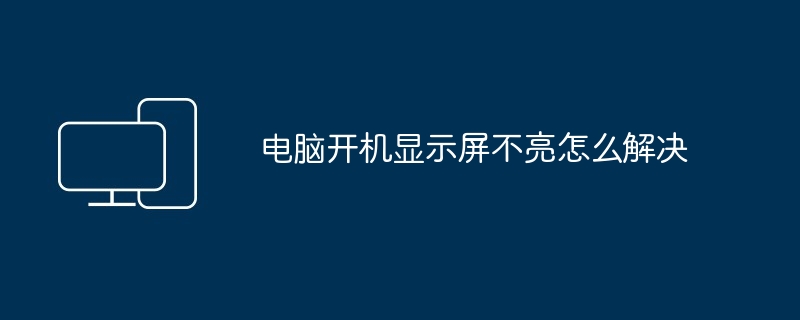 电脑开机显示屏不亮怎么解决